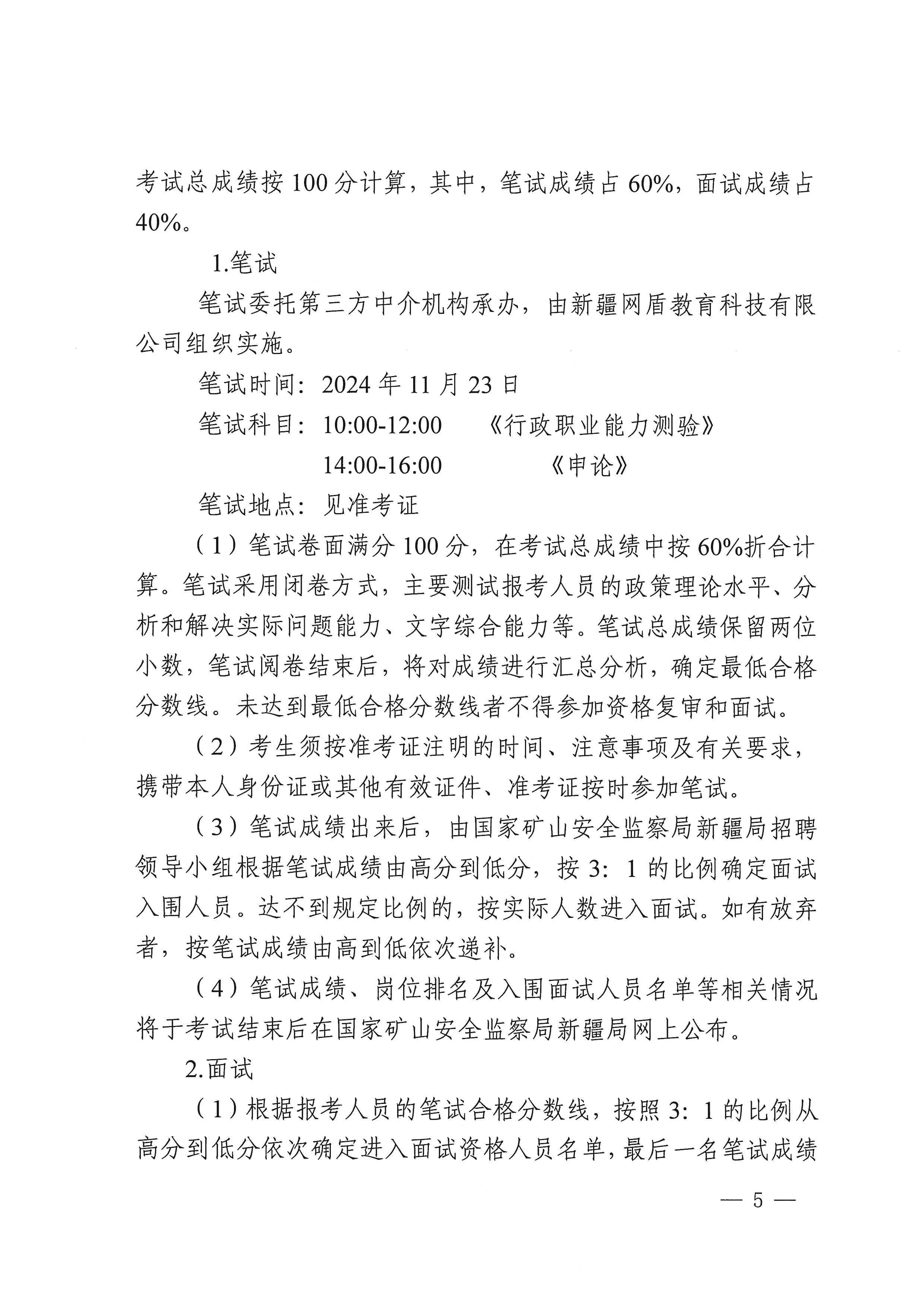 考试总成绩按 100 分计算，其中，笔试成绩占 60%，面试成绩占 40%。

1.笔试

笔试委托第三方中介机构承办，由新疆网盾教育科技有限公司组织实施。

笔试时间：2024 年 11 月 23 日

笔试科目：10:00-12:00　《行政职业能力测验》

14:00-16:00　《申论》

笔试地点：见准考证

（1）笔试卷面满分 100 分，在考试总成绩中按 60%折合计算。笔试采用闭卷方式，主要测试报考人员的政策理论水平、分析和解决实际问题能力、文字综合能力等。笔试总成绩保留两位小数，笔试阅卷结束后，将对成绩进行汇总分析，确定最低合格分数线。未达到最低合格分数线者不得参加资格复审和面试。

（2）考生须按准考证注明的时间、注意事项及有关要求，携带本人身份证或其他有效证件、准考证按时参加笔试。

（3）笔试成绩出来后，由国家矿山安全监察局新疆局招聘领导小组根据笔试成绩由高分到低分，按 3：1 的比例确定面试入围人员。达不到规定比例的，按实际人数进入面试。如有放弃者，按笔试成绩由高到低依次递补。

（4）笔试成绩、岗位排名及入围面试人员名单等相关情况将于考试结束后在国家矿山安全监察局新疆局网上公布。

2.面试

（1）根据报考人员的笔试合格分数线，按照 3：1 的比例从高分到低分依次确定进入面试资格人员名单，最后一名笔试成绩

— 5 —